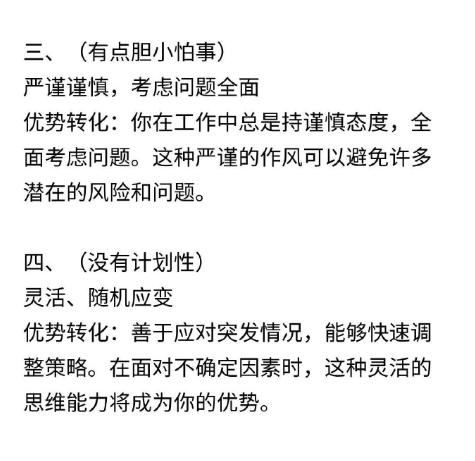 三、（有点胆小怕事）
严谨谨慎，考虑问题全面
优势转化：你在工作中总是持谨慎态度，全面考虑问题。这种严谨的作风可以避免许多潜在的风险和问题。

四、（没有计划性）
灵活、随机应变
优势转化：善于应对突发情况，能够快速调整策略。在面对不确定因素时，这种灵活的思维能力将成为你的优势。